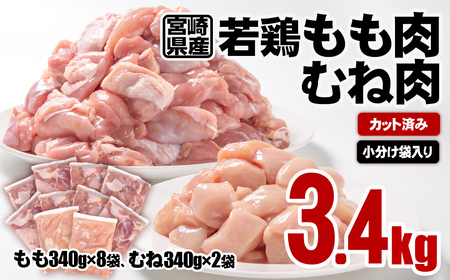 宮崎県産

若鶏もも肉
むね肉

カット済み

小分け袋入り

3.4kg

もも340g×8袋、むね340g×2袋